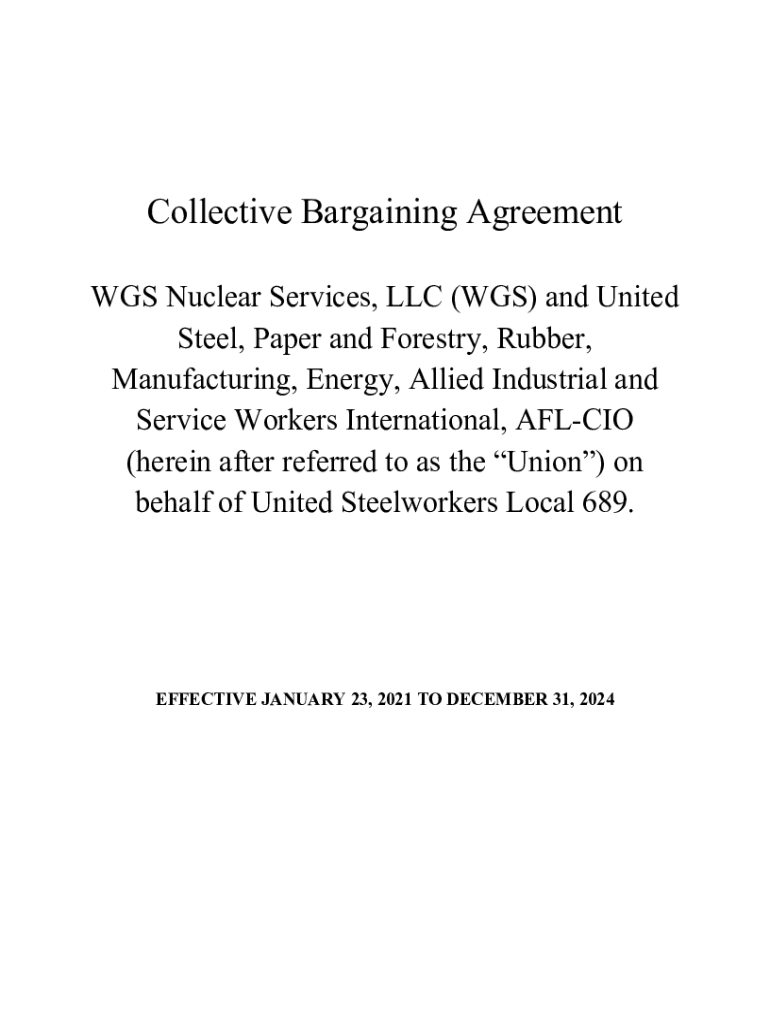 Collective Bargaining Agreement

WGS Nuclear Services, LLC (WGS) and United Steel, Paper and Forestry, Rubber, Manufacturing, Energy, Allied Industrial and Service Workers International, AFL-CIO (herein after referred to as the “Union”) on behalf of United Steelworkers Local 689.

EFFECTIVE JANUARY 23, 2021 TO DECEMBER 31, 2024